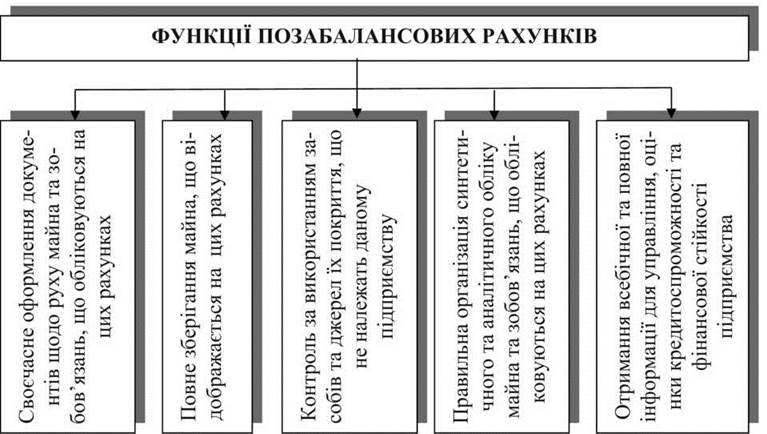 ФУНКЦІЇ ПОЗАБАЛАНСОВИХ РАХУНКІВ

Своєчасне оформлення документів щодо руху майна та зобов'язань, що обліковуються на цих рахунках

Повне зберігання майна, що відображається на цих рахунках

Контроль за використанням засобів та джерел їх покриття, що не належать даному підприємству

Правильна організація синтетичного та аналітичного обліку майна та зобов'язань, що обліковуються на цих рахунках

Отримання всебічної та повної інформації для управління, оцінки кредитоспроможності та фінансової стійкості підприємства